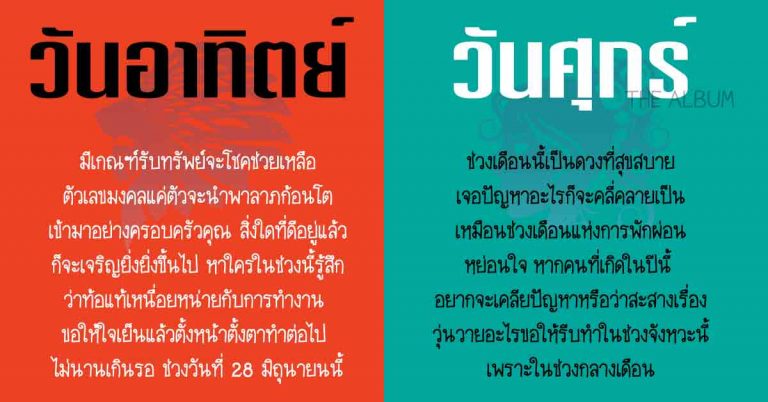 วันอาทิตย์

มีเกณฑ์รับทรัพย์จะโชคช่วยเหลือ ตัวเลขมงคลแค่ตัวจะนำพาลาภก้อนโต เข้ามาอย่างครอบครัวคุณ สิ่งใดที่ดีอยู่แล้ว ก็จะเจริญยิ่งยิ่งขึ้นไป หาใครในช่วงนี้รู้สึก ว่าท้อแท้เหนื่อยหน่ายกับการทำงาน ขอให้ใจเย็นแล้วตั้งหน้าตั้งตาทำต่อไป ไม่นานเกินรอ ช่วงวันที่ 28 มิถุนายนนี้

วันศุกร์

THE ALBUM

ช่วงเดือนนี้เป็นดวงที่สุขสบาย เจอปัญหาอะไรก็จะคลี่คลายเป็น เหมือนช่วงเดือนแห่งการพักผ่อน หย่อนใจ หากคนที่เกิดในปีนี้ อยากจะเคลียปัญหาหรือว่าสะสางเรื่อง วุ่นวายอะไรขอให้รีบทำในช่วงจังหวะนี้ เพราะในช่วงกลางเดือน